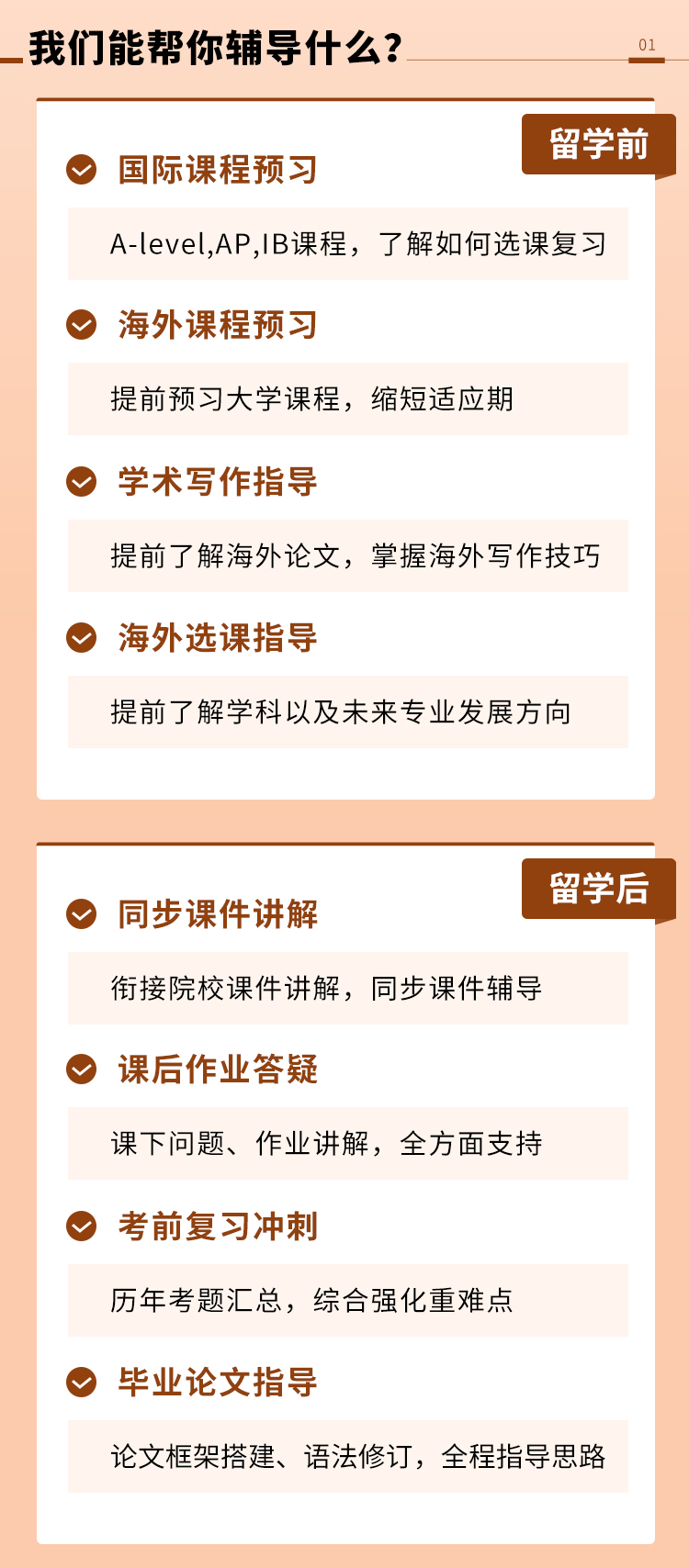 我们能帮你辅导什么?

01

留学前

国际课程预习

A-level,AP,IB课程，了解如何选课复习

海外课程预习

提前预习大学课程，缩短适应期

学术写作指导

提前了解海外论文，掌握海外写作技巧

海外选课指导

提前了解学科以及未来专业发展方向

留学后

同步课件讲解

衔接院校课件讲解，同步课件辅导

课后作业答疑

课下问题、作业讲解，全方面支持

考前复习冲刺

历年考题汇总，综合强化重难点

毕业论文指导

论文框架搭建、语法修订，全程指导思路